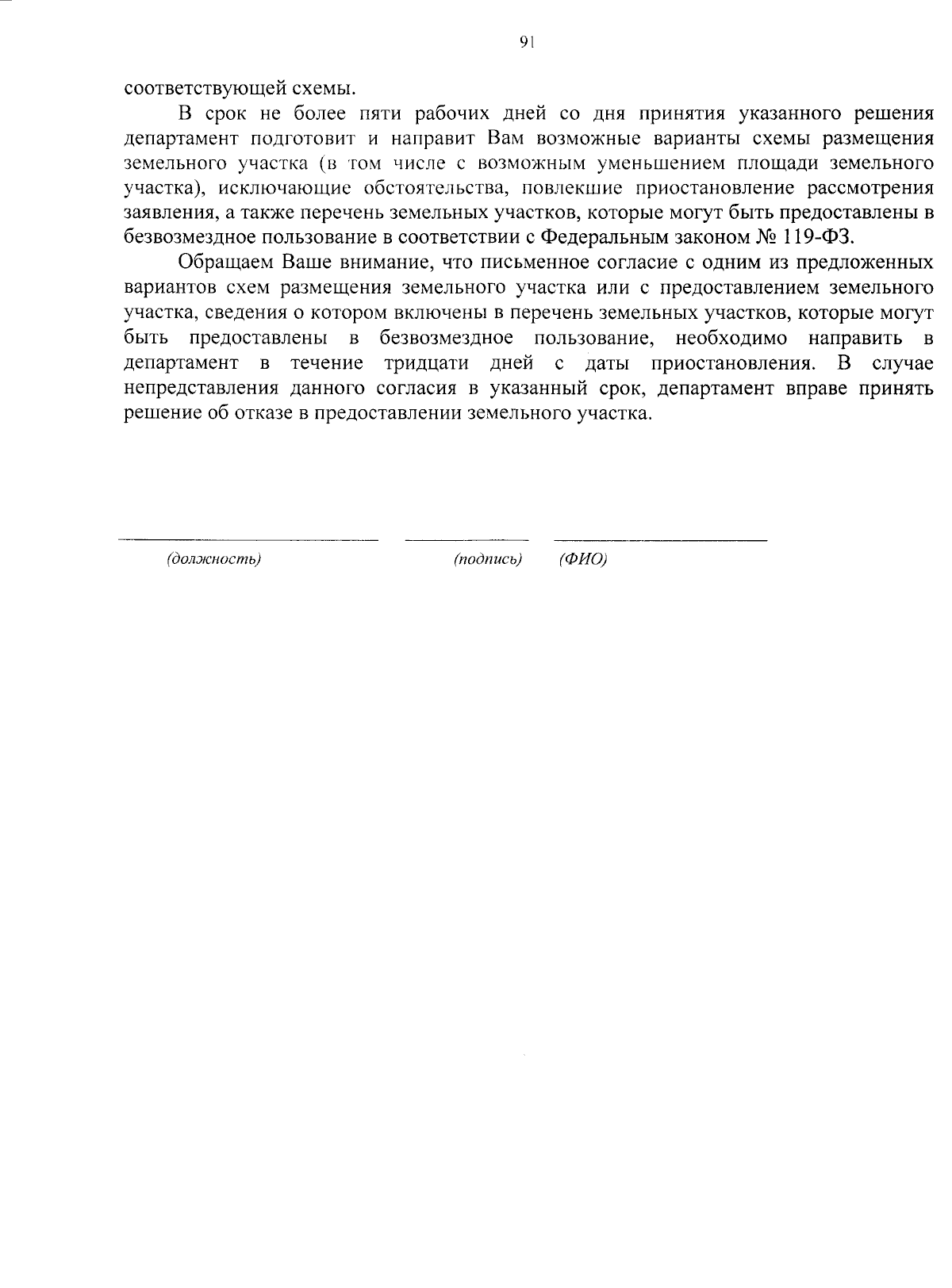 91

соответствующей схемы.

В срок не более пяти рабочих дней со дня принятия указанного решения департамент подготовит и направит Вам возможные варианты схемы размещения земельного участка (в том числе с возможным уменьшением площади земельного участка), исключающие обстоятельства, повлекшие приостановление рассмотрения заявления, а также перечень земельных участков, которые могут быть предоставлены в безвозмездное пользование в соответствии с Федеральным законом № 119-ФЗ.

Обращаем Ваше внимание, что письменное согласие с одним из предложенных вариантов схем размещения земельного участка или с предоставлением земельного участка, сведения о котором включены в перечень земельных участков, которые могут быть предоставлены в безвозмездное пользование, необходимо направить в департамент в течение тридцати дней с даты приостановления. В случае непредставления данного согласия в указанный срок, департамент вправе принять решение об отказе в предоставлении земельного участка.

(должность) (подпись) (ФИО)